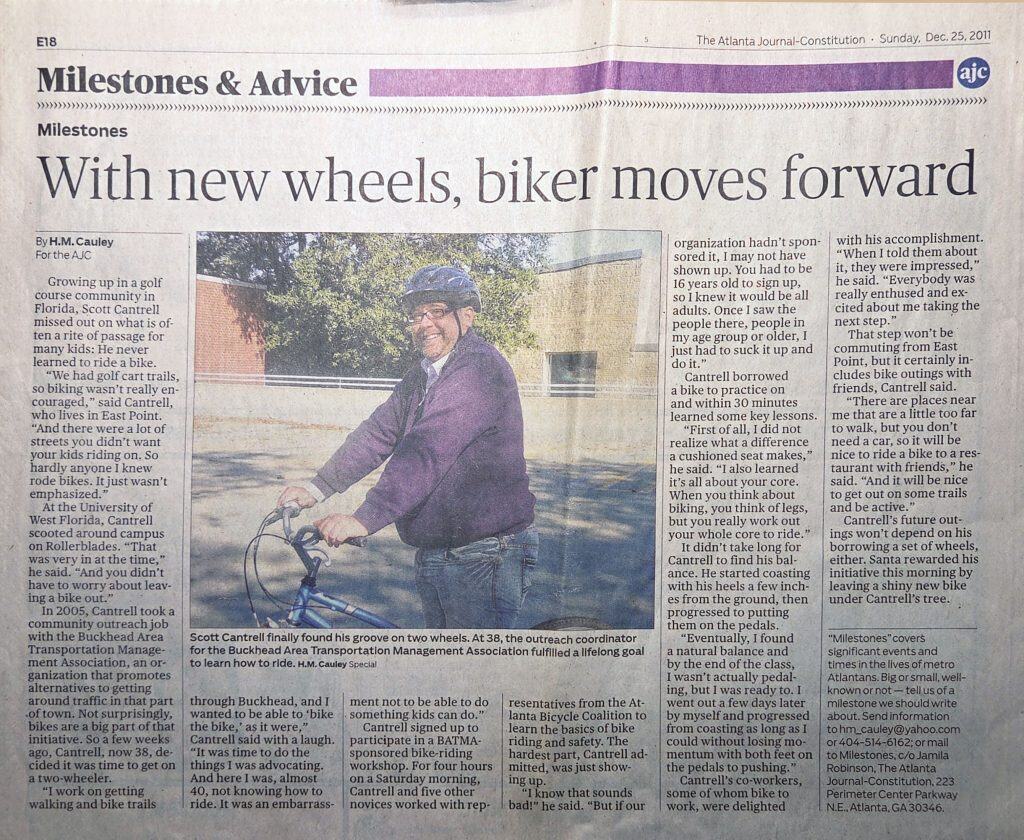 E18

The Atlanta Journal-Constitution · Sunday, Dec. 25, 2011

Milestones & Advice

ajc

Milestones

With new wheels, biker moves forward

By H.M. Cauley
For the AJC

Growing up in a golf course community in Florida, Scott Cantrell missed out on what is often a rite of passage for many kids: He never learned to ride a bike.

"We had golf cart trails, so biking wasn't really encouraged," said Cantrell, who lives in East Point. "And there were a lot of streets you didn't want your kids riding on. So hardly anyone I knew rode bikes. It just wasn't emphasized."

At the University of West Florida, Cantrell scooted around campus on Rollerblades. "That was very in at the time," he said. "And you didn't have to worry about leaving a bike out."

In 2005, Cantrell took a community outreach job with the Buckhead Area Transportation Management Association, an organization that promotes alternatives to getting around traffic in that part of town. Not surprisingly, bikes are a big part of that initiative. So a few weeks ago, Cantrell, now 38, decided it was time to get on a two-wheeler.

"I work on getting walking and bike trails through Buckhead, and I wanted to be able to 'bike the bike,' as it were," Cantrell said with a laugh. "It was time to do the things I was advocating. And here I was, almost 40, not knowing how to ride. It was an embarrassment not to be able to do something kids can do."

Cantrell signed up to participate in a BATMA-sponsored bike-riding workshop. For four hours on a Saturday morning, Cantrell and five other novices worked with representatives from the Atlanta Bicycle Coalition to learn the basics of bike riding and safety. The hardest part, Cantrell admitted, was just showing up.

"I know that sounds bad!" he said. "But if our organization hadn't sponsored it, I may not have shown up. You had to be 16 years old to sign up, so I knew it would be all adults. Once I saw the people there, people in my age group or older, I just had to suck it up and do it."

Cantrell borrowed a bike to practice on and within 30 minutes learned some key lessons.

"First of all, I did not realize what a difference a cushioned seat makes," he said. "I also learned it's all about your core. When you think about biking, you think of legs, but you really work out your whole core to ride."

It didn't take long for Cantrell to find his balance. He started coasting with his heels a few inches from the ground, then progressed to putting them on the pedals.

"Eventually, I found a natural balance and by the end of the class, I wasn't actually pedaling, but I was ready to. I went out a few days later by myself and progressed from coasting as long as I could without losing momentum with both feet on the pedals to pushing."

Cantrell's co-workers, some of whom bike to work, were delighted with his accomplishment. "When I told them about it, they were impressed," he said. "Everybody was really enthused and excited about me taking the next step."

That step won't be commuting from East Point, but it certainly includes bike outings with friends, Cantrell said.

"There are places near me that are a little too far to walk, but you don't need a car, so it will be nice to ride a bike to a restaurant with friends," he said. "And it will be nice to get out on some trails and be active."

Cantrell's future outings won't depend on his borrowing a set of wheels, either. Santa rewarded his initiative this morning by leaving a shiny new bike under Cantrell's tree.

Scott Cantrell finally found his groove on two wheels. At 38, the outreach coordinator for the Buckhead Area Transportation Management Association fulfilled a lifelong goal to learn how to ride. H.M. Cauley Special

"Milestones" covers significant events and times in the lives of metro Atlantans. Big or small, well-known or not — tell us of a milestone we should write about. Send information to hm_cauley@yahoo.com or 404-514-6162; or mail to Milestones, c/o Jamila Robinson, The Atlanta Journal-Constitution, 223 Perimeter Center Parkway N.E., Atlanta, GA 30346.